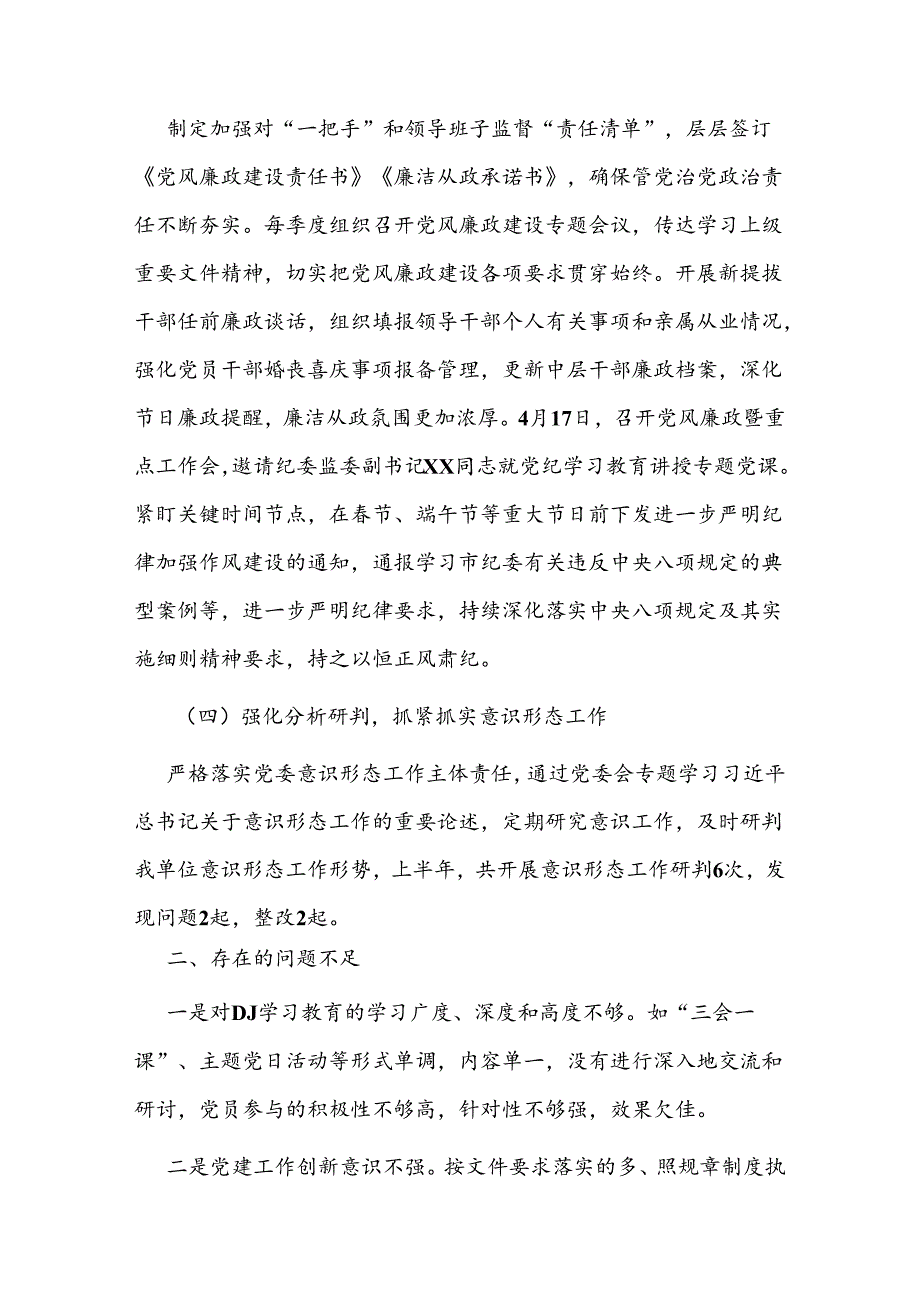 制定加强对“一把手”和领导班子监督“责任清单”，层层签订《党风廉政建设责任书》《廉洁从政承诺书》，确保管党治党政治责任不断夯实。每季度组织召开党风廉政建设专题会议，传达学习上级重要文件精神，切实把党风廉政建设各项要求贯穿始终。开展新提拔干部任前廉政谈话，组织填报领导干部个人有关事项和亲属从业情况，强化党员干部婚丧喜庆事项报备管理，更新中层干部廉政档案，深化节日廉政提醒，廉洁从政氛围更加浓厚。4月17日，召开党风廉政暨重点工作会，邀请纪委监委副书记XX同志就党纪学习教育讲授专题党课。紧盯关键时间节点，在春节、端午节等重大节日前下发进一步严明纪律加强作风建设的通知，通报学习市纪委有关违反中央八项规定的典型案例等，进一步严明纪律要求，持续深化落实中央八项规定及其实施细则精神要求，持之以恒正风肃纪。

（四）强化分析研判，抓紧抓实意识形态工作

严格落实党委意识形态工作主体责任，通过党委会专题学习习近平总书记关于意识形态工作的重要论述，定期研究意识工作，及时研判我单位意识形态工作形势，上半年，共开展意识形态工作研判6次，发现问题2起，整改2起。

二、存在的问题不足

一是对DJ学习教育的学习广度、深度和高度不够。如“三会一课”、主题党日活动等形式单调，内容单一，没有进行深入地交流和研讨，党员参与的积极性不够高，针对性不够强，效果欠佳。

二是党建工作创新意识不强。按文件要求落实的多、照规章制度执